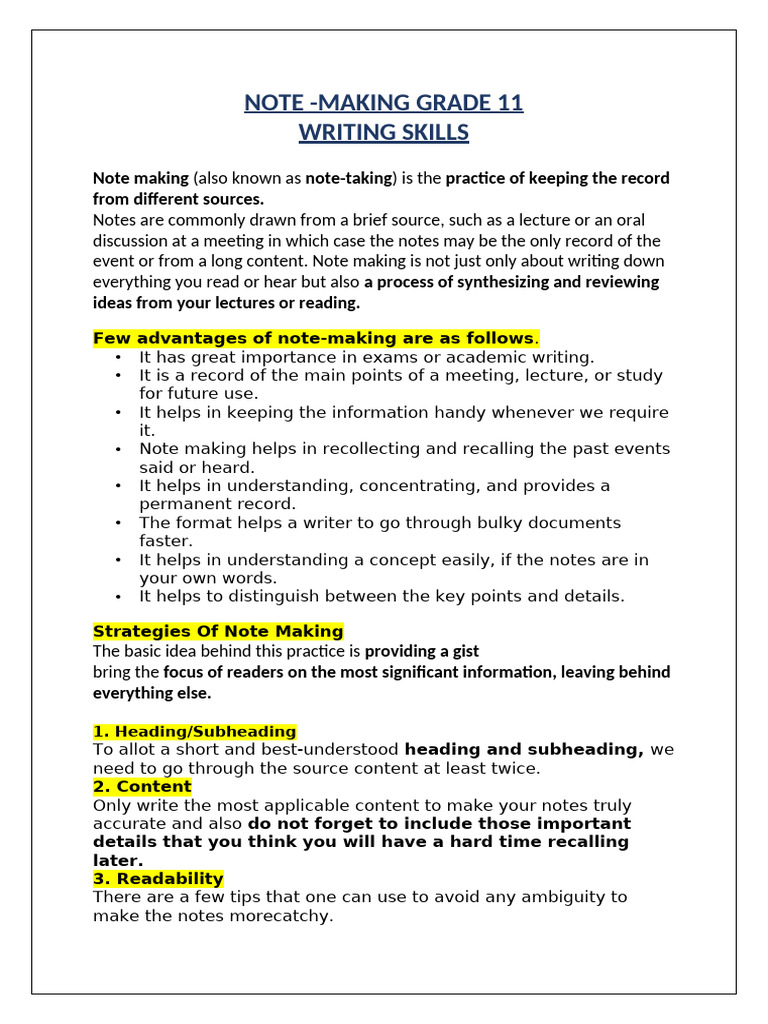 NOTE -MAKING GRADE 11
WRITING SKILLS

Note making (also known as note-taking) is the practice of keeping the record from different sources.
Notes are commonly drawn from a brief source, such as a lecture or an oral discussion at a meeting in which case the notes may be the only record of the event or from a long content. Note making is not just only about writing down everything you read or hear but also a process of synthesizing and reviewing ideas from your lectures or reading.

Few advantages of note-making are as follows.
• It has great importance in exams or academic writing.
• It is a record of the main points of a meeting, lecture, or study for future use.
• It helps in keeping the information handy whenever we require it.
• Note making helps in recollecting and recalling the past events said or heard.
• It helps in understanding, concentrating, and provides a permanent record.
• The format helps a writer to go through bulky documents faster.
• It helps in understanding a concept easily, if the notes are in your own words.
• It helps to distinguish between the key points and details.

Strategies Of Note Making
The basic idea behind this practice is providing a gist
bring the focus of readers on the most significant information, leaving behind everything else.

1. Heading/Subheading
To allot a short and best-understood heading and subheading, we need to go through the source content at least twice.
2. Content
Only write the most applicable content to make your notes truly accurate and also do not forget to include those important details that you think you will have a hard time recalling later.
3. Readability
There are a few tips that one can use to avoid any ambiguity to make the notes morecatchy.